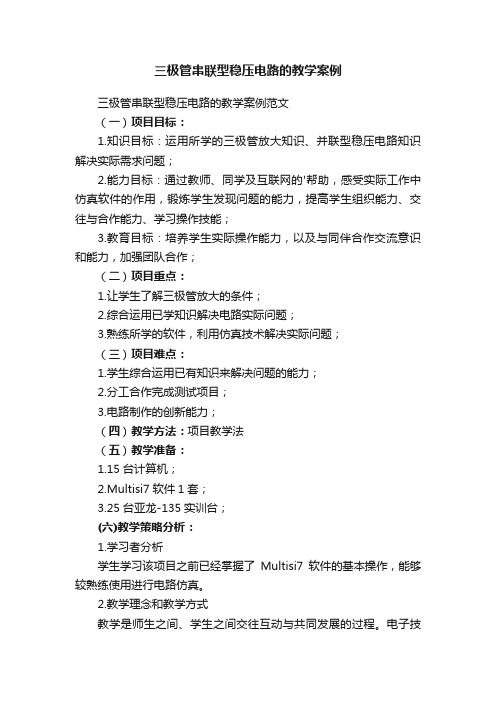 三极管串联型稳压电路的教学案例

三极管串联型稳压电路的教学案例范文

（一）项目目标：

1.知识目标：运用所学的三极管放大知识、并联型稳压电路知识解决实际需求问题；

2.能力目标：通过教师、同学及互联网的'帮助，感受实际工作中仿真软件的作用，锻炼学生发现问题的能力，提高学生组织能力、交往与合作能力、学习操作技能；

3.教育目标：培养学生实际操作能力，以及与同伴合作交流意识和能力，加强团队合作；

（二）项目重点：

1.让学生了解三极管放大的条件；

2.综合运用已学知识解决电路实际问题；

3.熟练所学的软件，利用仿真技术解决实际问题；

（三）项目难点：

1.学生综合运用已有知识来解决问题的能力；

2.分工合作完成测试项目；

3.电路制作的创新能力；

（四）教学方法：项目教学法

（五）教学准备：

1.15 台计算机；

2.Multisi7 软件 1 套；

3.25 台亚龙-135 实训台；

(六)教学策略分析：

1.学习者分析

学生学习该项目之前已经掌握了 Multisi7 软件的基本操作，能够较熟练使用进行电路仿真。

2.教学理念和教学方式

教学是师生之间、学生之间交往互动与共同发展的过程。电子技